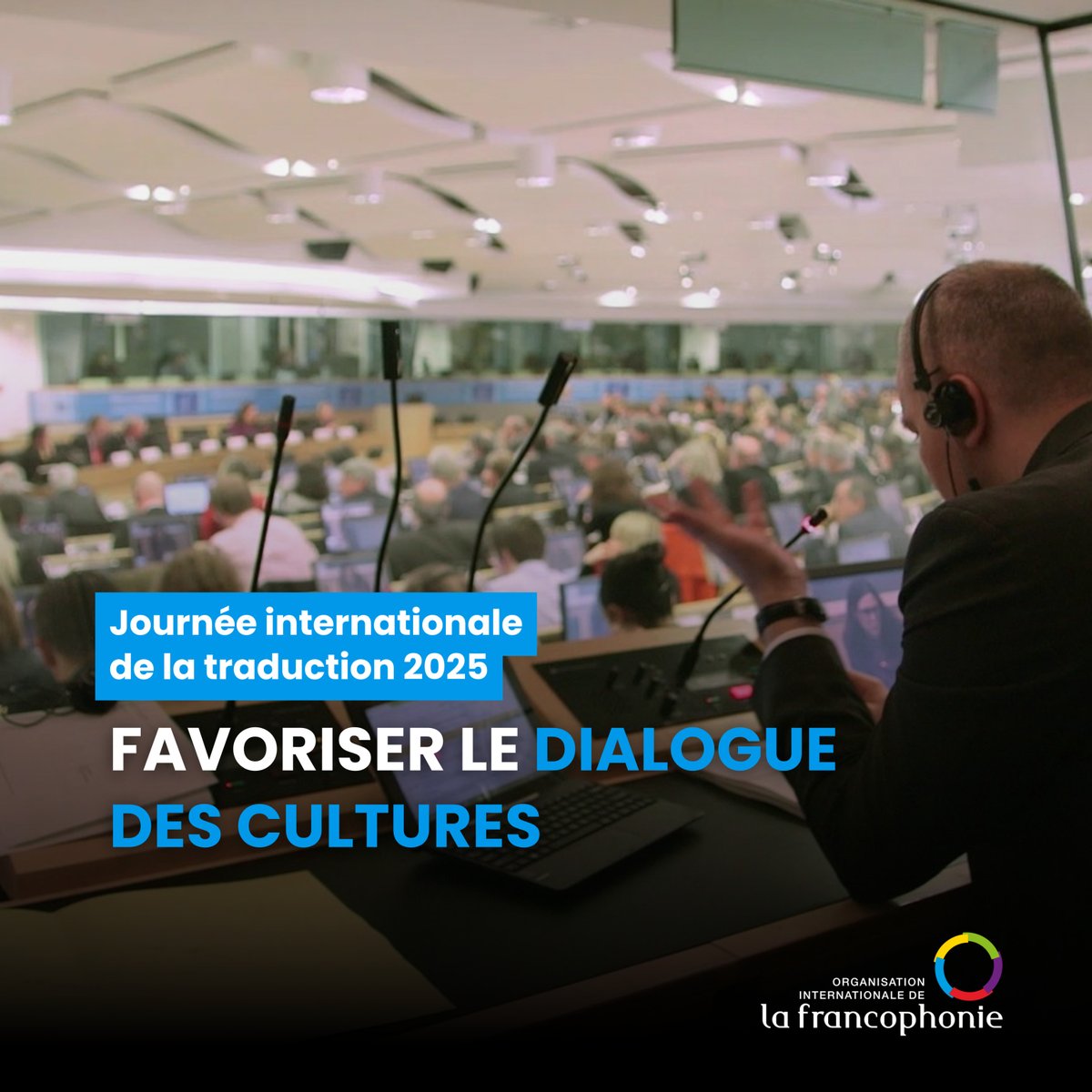 Journée internationale de la traduction 2025

FAVORISER LE DIALOGUE DES CULTURES

ORGANISATION INTERNATIONALE DE la francophonie